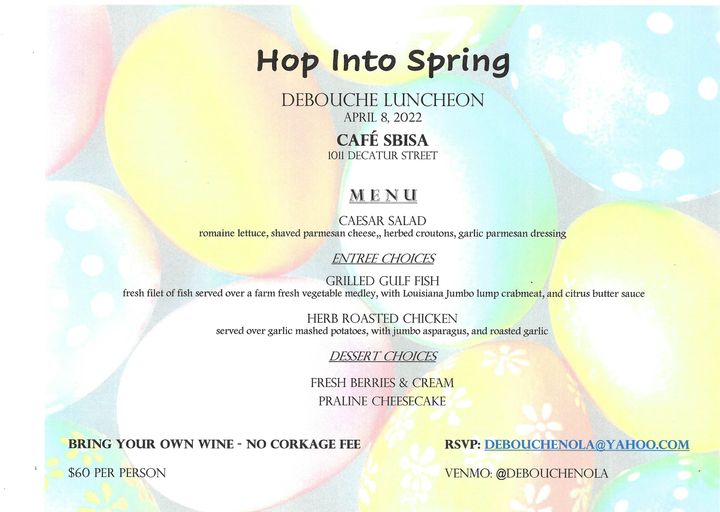 Hop Into Spring

DEBOUCHE LUNCHEON
APRIL 8, 2022

CAFÉ SBISA
1011 DECATUR STREET

MENU

CAESAR SALAD
romaine lettuce, shaved parmesan cheese,, herbed croutons, garlic parmesan dressing

ENTREE CHOICES

GRILLED GULF FISH
fresh filet of fish served over a farm fresh vegetable medley, with Louisiana Jumbo lump crabmeat, and citrus butter sauce

HERB ROASTED CHICKEN
served over garlic mashed potatoes, with jumbo asparagus, and roasted garlic

DESSERT CHOICES

FRESH BERRIES & CREAM
PRALINE CHEESECAKE

BRING YOUR OWN WINE - NO CORKAGE FEE

$60 PER PERSON

RSVP: DEBOUCHENOLA@YAHOO.COM

VENMO: @DEBOUCHENOLA